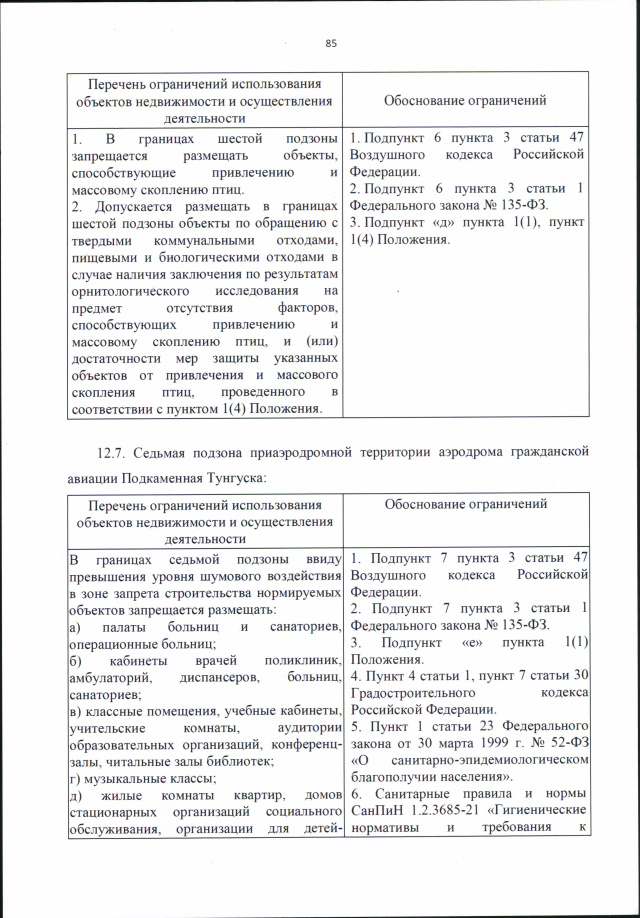 85

| Перечень ограничений использования объектов недвижимости и осуществления деятельности | Обоснование ограничений |
|---|---|
| 1. В границах шестой подзоны запрещается размещать объекты, способствующие привлечению и массовому скоплению птиц. 2. Допускается размещать в границах шестой подзоны объекты по обращению с твердыми коммунальными отходами, пищевыми и биологическими отходами в случае наличия заключения по результатам орнитологического исследования на предмет отсутствия факторов, способствующих привлечению и массовому скоплению птиц, и (или) достаточности мер защиты указанных объектов от привлечения и массового скопления птиц, проведенного в соответствии с пунктом 1(4) Положения. | 1. Подпункт 6 пункта 3 статьи 47 Воздушного кодекса Российской Федерации. 2. Подпункт 6 пункта 3 статьи 1 Федерального закона № 135-ФЗ. 3. Подпункт «д» пункта 1(1), пункт 1(4) Положения. |

12.7. Седьмая подзона приаэродромной территории аэродрома гражданской авиации Подкаменная Тунгуска:

| Перечень ограничений использования объектов недвижимости и осуществления деятельности | Обоснование ограничений |
|---|---|
| В границах седьмой подзоны ввиду превышения уровня шумового воздействия в зоне запрета строительства нормируемых объектов запрещается размещать: а) палаты больниц и санаториев, операционные больниц; б) кабинеты врачей поликлиник, амбулаторий, диспансеров, больниц, санаториев; в) классные помещения, учебные кабинеты, учительские комнаты, аудитории образовательных организаций, конференц-залы, читальные залы библиотек; г) музыкальные классы; д) жилые комнаты квартир, домов стационарных организаций социального обслуживания, организации для детей- | 1. Подпункт 7 пункта 3 статьи 47 Воздушного кодекса Российской Федерации. 2. Подпункт 7 пункта 3 статьи 1 Федерального закона № 135-ФЗ. 3. Подпункт «е» пункта 1(1) Положения. 4. Пункт 4 статьи 1, пункт 7 статьи 30 Градостроительного кодекса Российской Федерации. 5. Пункт 1 статьи 23 Федерального закона от 30 марта 1999 г. № 52-ФЗ «О санитарно-эпидемиологическом благополучии населения». 6. Санитарные правила и нормы СанПиН 1.2.3685-21 «Гигиенические нормативы и требования к |